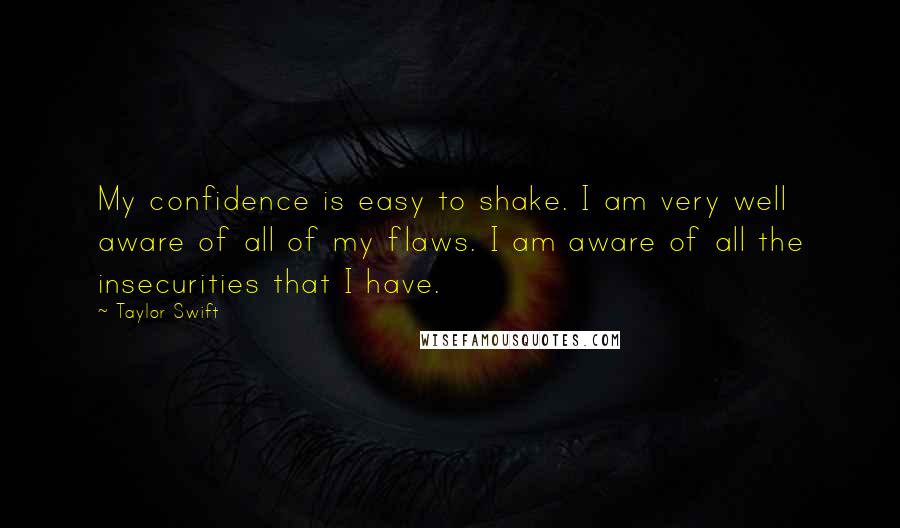 My confidence is easy to shake. I am very well aware of all of my flaws. I am aware of all the insecurities that I have.

~ Taylor Swift

WISEFAMOUSQUOTES.COM